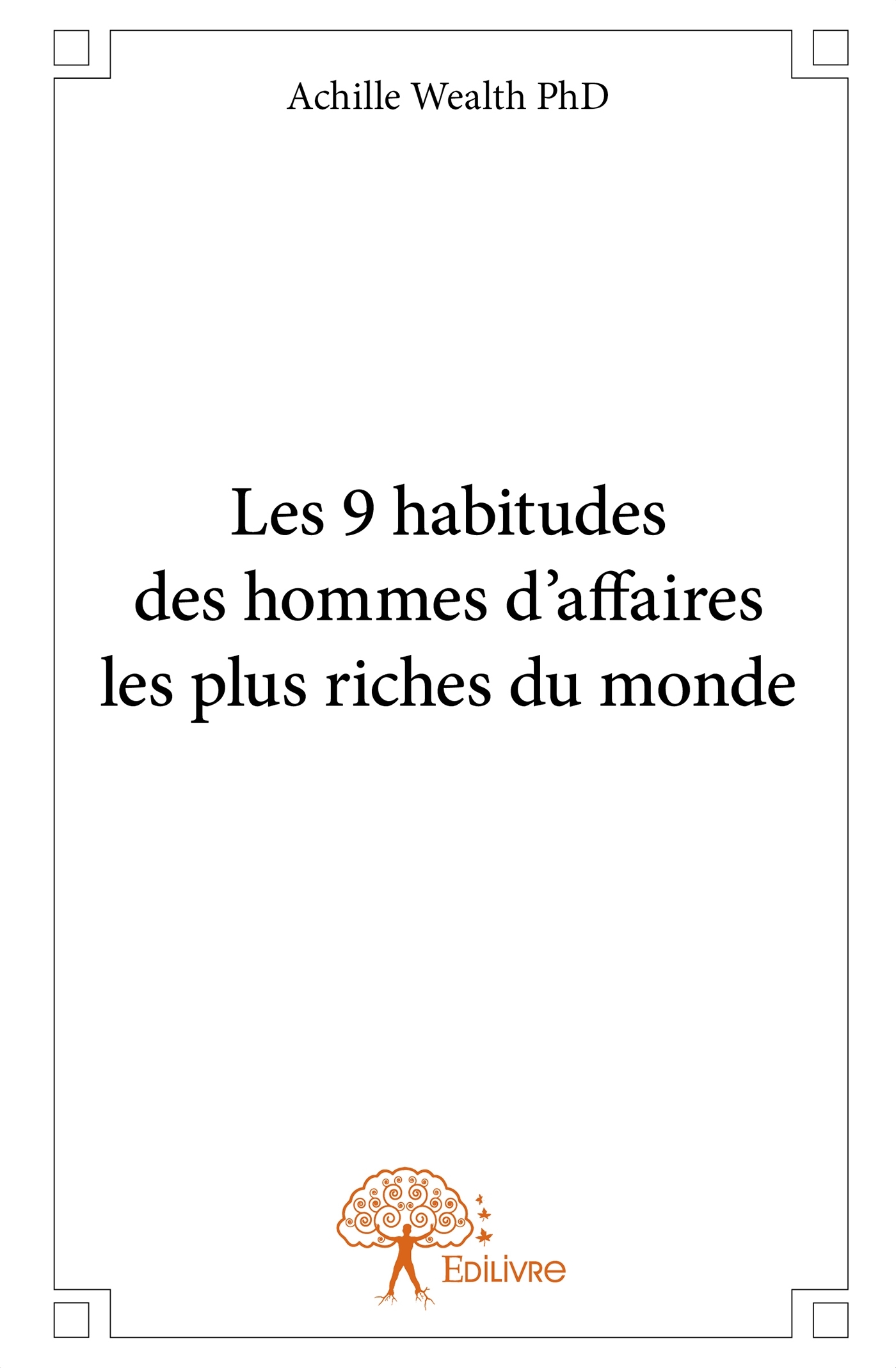 Achille Wealth PhD

Les 9 habitudes
des hommes d'affaires
les plus riches du monde

Edilivre